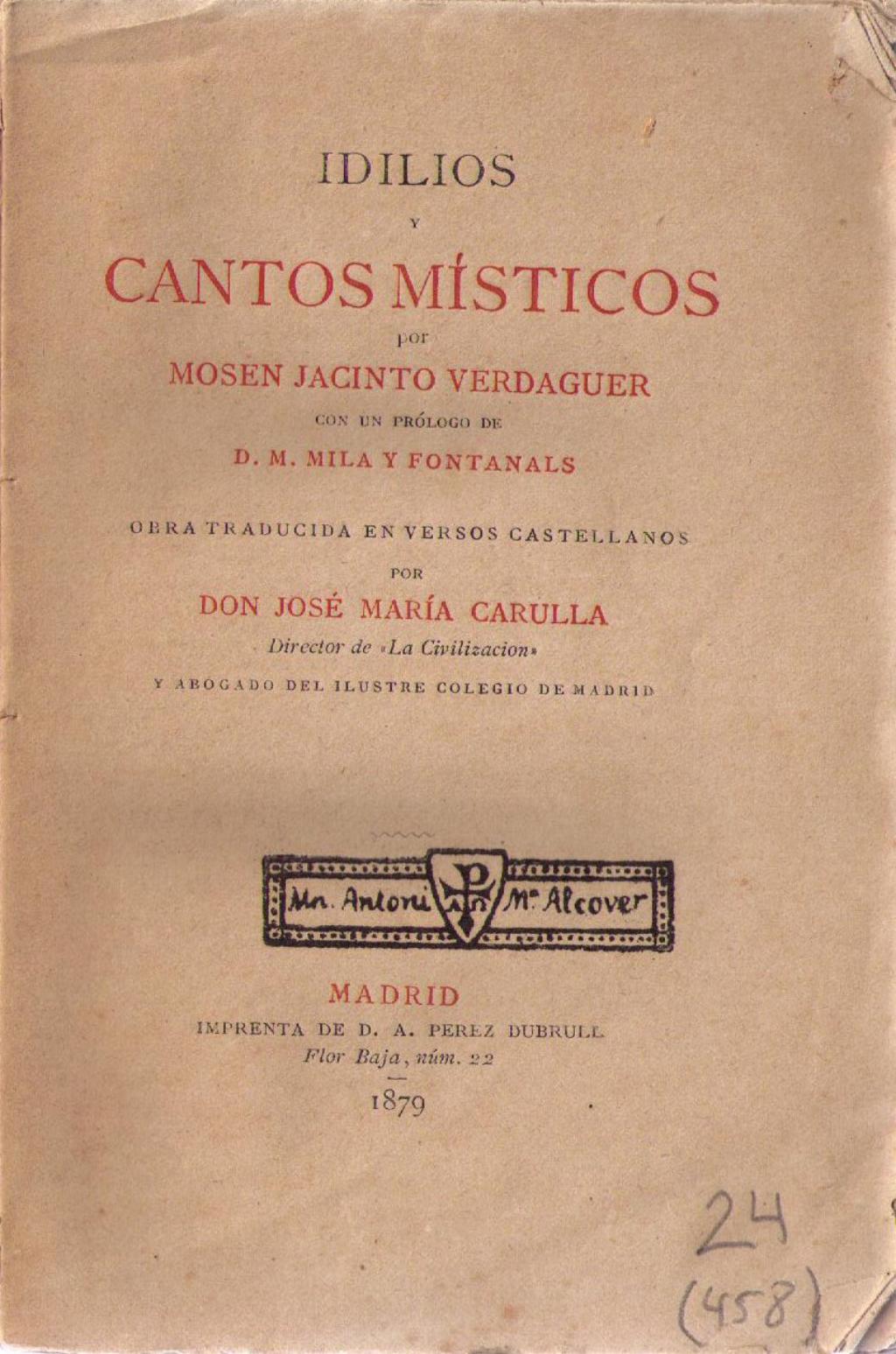 IDILIOS

Y

CANTOS MÍSTICOS

por

MOSEN JACINTO VERDAGUER

CON UN PRÓLOGO DE

D. M. MILA Y FONTANALS

OBRA TRADUCIDA EN VERSOS CASTELLANOS

POR

DON JOSÉ MARÍA CARULLA

Director de «La Civilizacion»

Y ABOGADO DEL ILUSTRE COLEGIO DE MADRID

Mn. Antoni Mª. Alcover

MADRID

IMPRENTA DE D. A. PEREZ DUBRULL

Flor Baja, núm. 22

1879

24
(458)